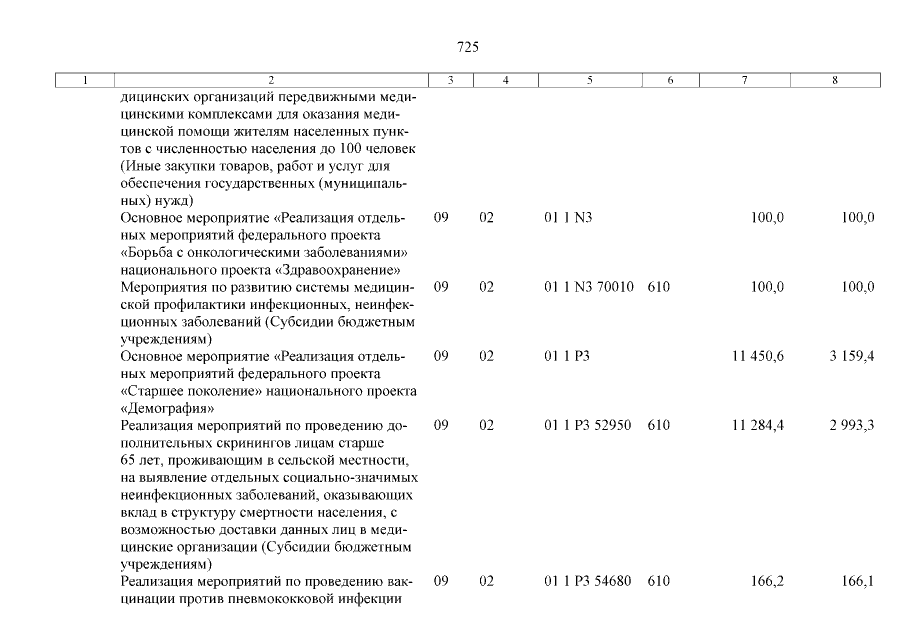 725

| 1 | 2 | 3 | 4 | 5 | 6 | 7 | 8 |
|---|---|---|---|---|---|---|---|
| | дицинских организаций передвижными медицинскими комплексами для оказания медицинской помощи жителям населенных пунктов с численностью населения до 100 человек (Иные закупки товаров, работ и услуг для обеспечения государственных (муниципальных) нужд) | | | | | | |
| | Основное мероприятие «Реализация отдельных мероприятий федерального проекта «Борьба с онкологическими заболеваниями» национального проекта «Здравоохранение» | 09 | 02 | 01 1 N3 | | 100,0 | 100,0 |
| | Мероприятия по развитию системы медицинской профилактики инфекционных, неинфекционных заболеваний (Субсидии бюджетным учреждениям) | 09 | 02 | 01 1 N3 70010 | 610 | 100,0 | 100,0 |
| | Основное мероприятие «Реализация отдельных мероприятий федерального проекта «Старшее поколение» национального проекта «Демография» | 09 | 02 | 01 1 P3 | | 11 450,6 | 3 159,4 |
| | Реализация мероприятий по проведению дополнительных скринингов лицам старше 65 лет, проживающим в сельской местности, на выявление отдельных социально-значимых неинфекционных заболеваний, оказывающих вклад в структуру смертности населения, с возможностью доставки данных лиц в медицинские организации (Субсидии бюджетным учреждениям) | 09 | 02 | 01 1 P3 52950 | 610 | 11 284,4 | 2 993,3 |
| | Реализация мероприятий по проведению вакцинации против пневмококковой инфекции | 09 | 02 | 01 1 P3 54680 | 610 | 166,2 | 166,1 |